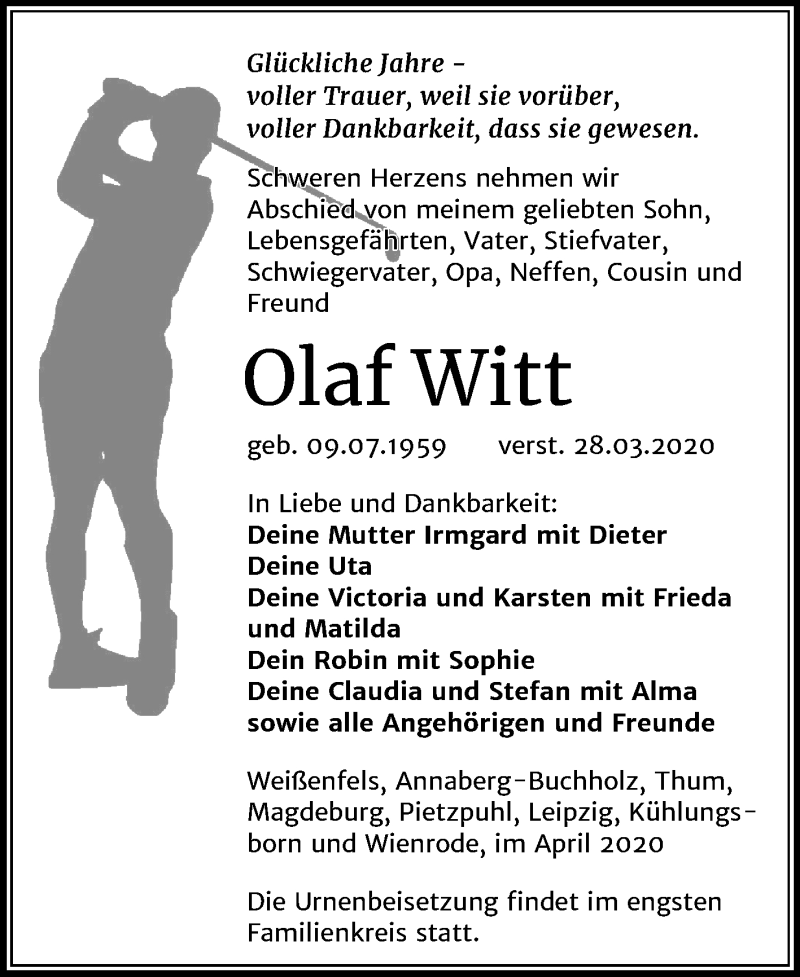 Glückliche Jahre –
voller Trauer, weil sie vorüber,
voller Dankbarkeit, dass sie gewesen.

Schweren Herzens nehmen wir Abschied von meinem geliebten Sohn, Lebensgefährten, Vater, Stiefvater, Schwiegervater, Opa, Neffen, Cousin und Freund

Olaf Witt

geb. 09.07.1959 verst. 28.03.2020

In Liebe und Dankbarkeit:
Deine Mutter Irmgard mit Dieter
Deine Uta
Deine Victoria und Karsten mit Frieda und Matilda
Dein Robin mit Sophie
Deine Claudia und Stefan mit Alma
sowie alle Angehörigen und Freunde

Weißenfels, Annaberg-Buchholz, Thum, Magdeburg, Pietzpuhl, Leipzig, Kühlungsborn und Wienrode, im April 2020

Die Urnenbeisetzung findet im engsten Familienkreis statt.